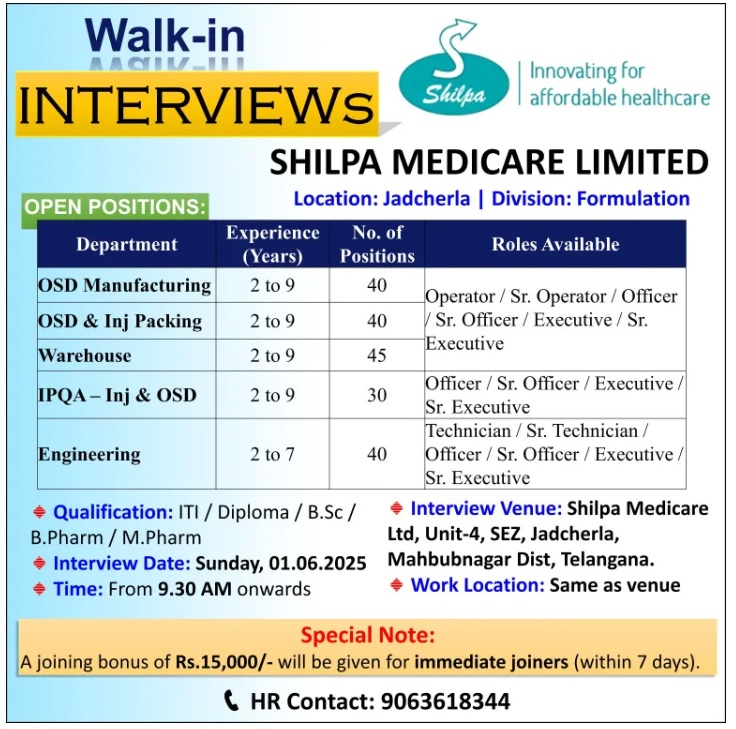 Walk-in

INTERVIEWs

Shilpa

Innovating for affordable healthcare

SHILPA MEDICARE LIMITED

Location: Jadcherla | Division: Formulation

OPEN POSITIONS:

| Department | Experience (Years) | No. of Positions | Roles Available |
|---|---|---|---|
| OSD Manufacturing | 2 to 9 | 40 | Operator / Sr. Operator / Officer / Sr. Officer / Executive / Sr. Executive |
| OSD & Inj Packing | 2 to 9 | 40 | |
| Warehouse | 2 to 9 | 45 | |
| IPQA – Inj & OSD | 2 to 9 | 30 | Officer / Sr. Officer / Executive / Sr. Executive |
| Engineering | 2 to 7 | 40 | Technician / Sr. Technician / Officer / Sr. Officer / Executive / Sr. Executive |

Qualification: ITI / Diploma / B.Sc / B.Pharm / M.Pharm

Interview Date: Sunday, 01.06.2025

Time: From 9.30 AM onwards

Interview Venue: Shilpa Medicare Ltd, Unit-4, SEZ, Jadcherla, Mahbubnagar Dist, Telangana.

Work Location: Same as venue

Special Note:
A joining bonus of Rs.15,000/- will be given for immediate joiners (within 7 days).

HR Contact: 9063618344